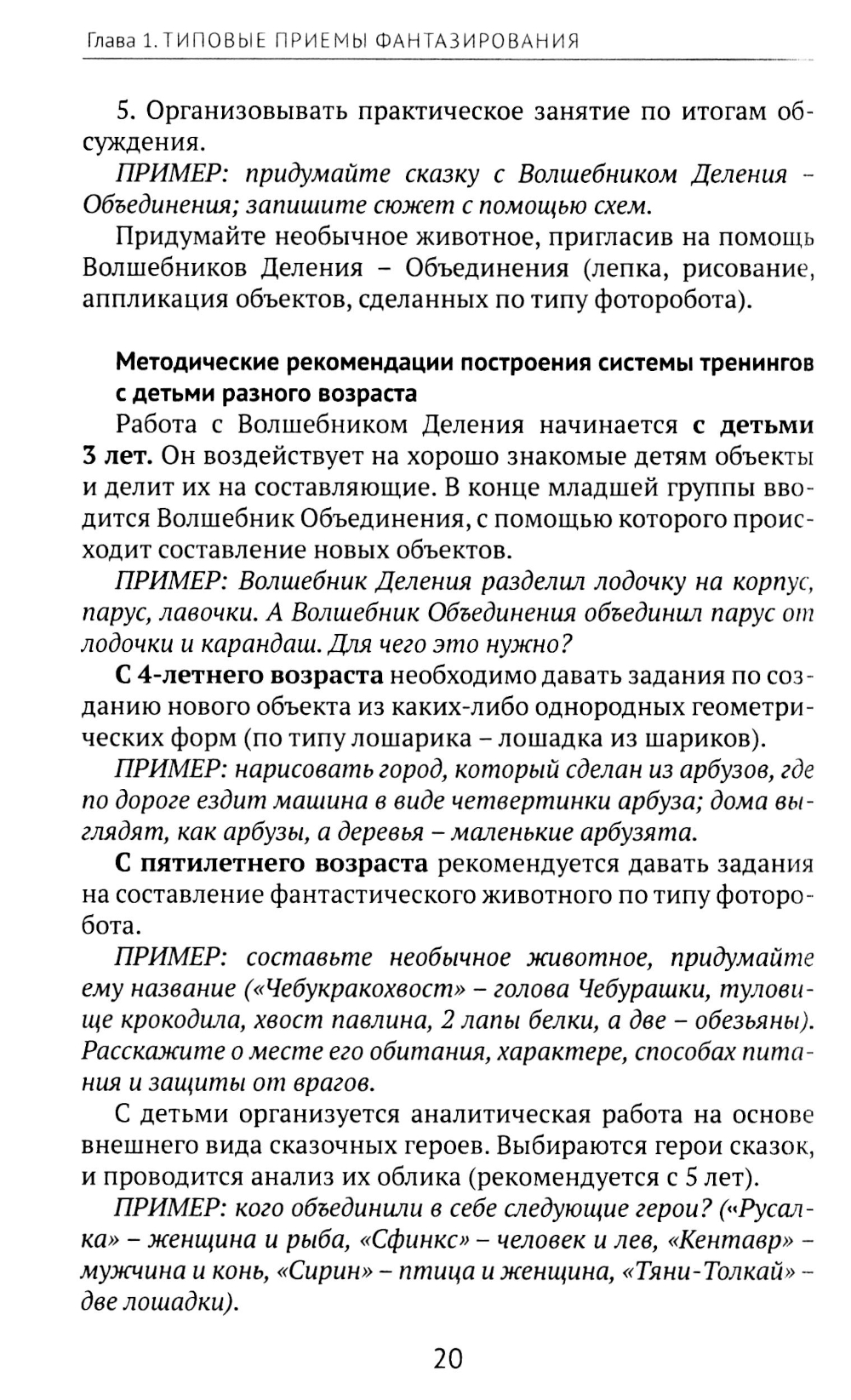 Глава 1. ТИПОВЫЕ ПРИЕМЫ ФАНТАЗИРОВАНИЯ

5. Организовывать практическое занятие по итогам обсуждения.

ПРИМЕР: придумайте сказку с Волшебником Деления – Объединения; запишите сюжет с помощью схем.

Придумайте необычное животное, пригласив на помощь Волшебников Деления – Объединения (лепка, рисование, аппликация объектов, сделанных по типу фоторобота).

Методические рекомендации построения системы тренингов с детьми разного возраста

Работа с Волшебником Деления начинается с детьми 3 лет. Он воздействует на хорошо знакомые детям объекты и делит их на составляющие. В конце младшей группы вводится Волшебник Объединения, с помощью которого происходит составление новых объектов.

ПРИМЕР: Волшебник Деления разделил лодочку на корпус, парус, лавочки. А Волшебник Объединения объединил парус от лодочки и карандаш. Для чего это нужно?

С 4-летнего возраста необходимо давать задания по созданию нового объекта из каких-либо однородных геометрических форм (по типу лошарика – лошадка из шариков).

ПРИМЕР: нарисовать город, который сделан из арбузов, где по дороге ездит машина в виде четвертинки арбуза; дома выглядят, как арбузы, а деревья – маленькие арбузята.

С пятилетнего возраста рекомендуется давать задания на составление фантастического животного по типу фоторобота.

ПРИМЕР: составьте необычное животное, придумайте ему название («Чебукракохвост» – голова Чебурашки, туловище крокодила, хвост павлина, 2 лапы белки, а две – обезьяны). Расскажите о месте его обитания, характере, способах питания и защиты от врагов.

С детьми организуется аналитическая работа на основе внешнего вида сказочных героев. Выбираются герои сказок, и проводится анализ их облика (рекомендуется с 5 лет).

ПРИМЕР: кого объединили в себе следующие герои? («Русалка» – женщина и рыба, «Сфинкс» – человек и лев, «Кентавр» – мужчина и конь, «Сирин» – птица и женщина, «Тяни-Толкай» – две лошадки).

20